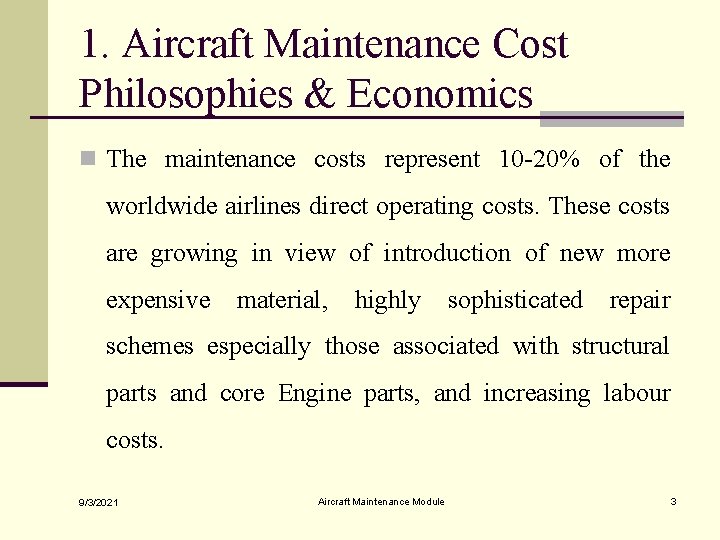 1. Aircraft Maintenance Cost Philosophies & Economics

The maintenance costs represent 10-20% of the worldwide airlines direct operating costs. These costs are growing in view of introduction of new more expensive material, highly sophisticated repair schemes especially those associated with structural parts and core Engine parts, and increasing labour costs.

9/3/2021

Aircraft Maintenance Module

3